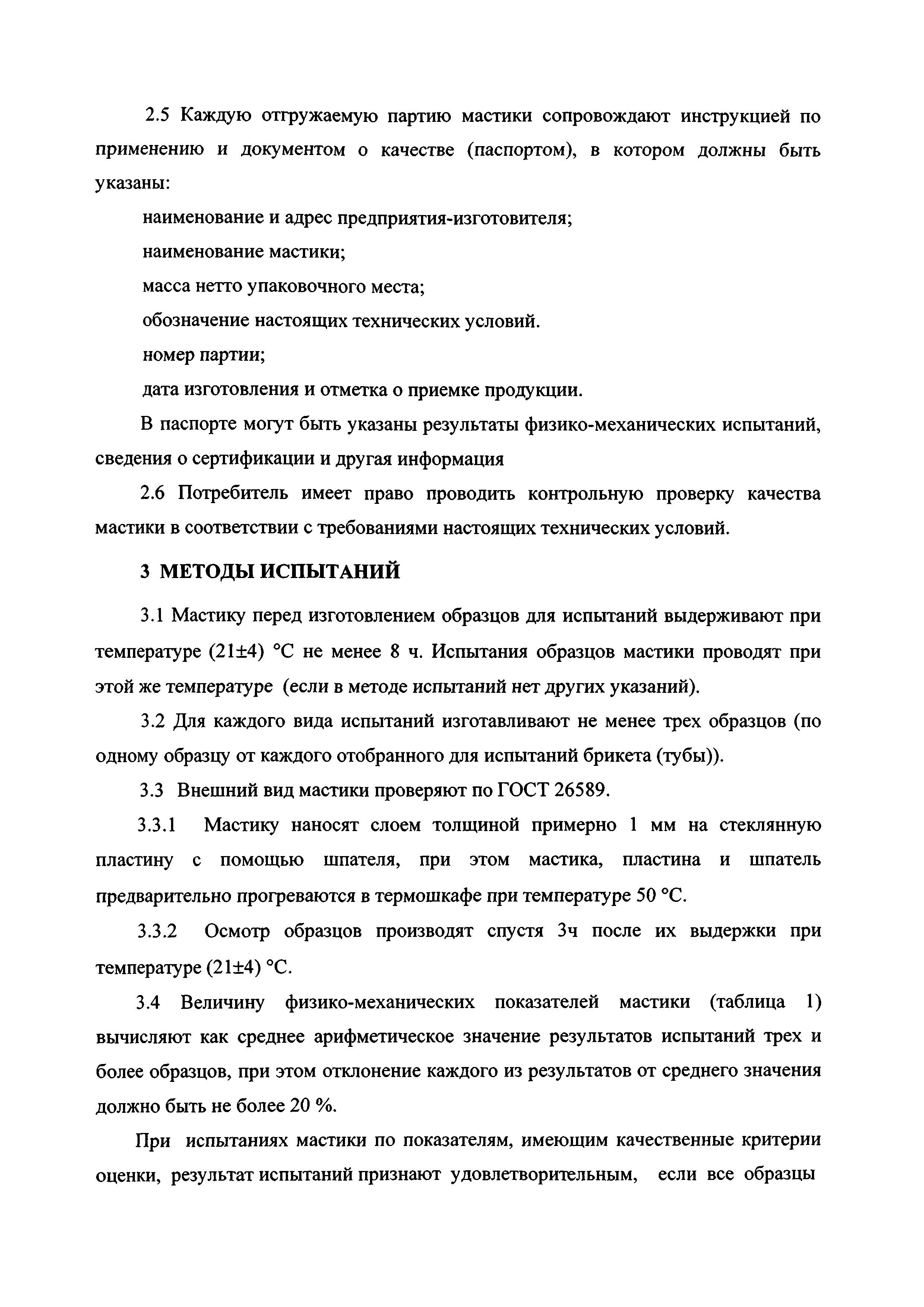 2.5 Каждую отгружаемую партию мастики сопровождают инструкцией по применению и документом о качестве (паспортом), в котором должны быть указаны:

наименование и адрес предприятия-изготовителя;

наименование мастики;

масса нетто упаковочного места;

обозначение настоящих технических условий.

номер партии;

дата изготовления и отметка о приемке продукции.

В паспорте могут быть указаны результаты физико-механических испытаний, сведения о сертификации и другая информация

2.6 Потребитель имеет право проводить контрольную проверку качества мастики в соответствии с требованиями настоящих технических условий.

3 МЕТОДЫ ИСПЫТАНИЙ

3.1 Мастику перед изготовлением образцов для испытаний выдерживают при температуре (21±4) °С не менее 8 ч. Испытания образцов мастики проводят при этой же температуре (если в методе испытаний нет других указаний).

3.2 Для каждого вида испытаний изготавливают не менее трех образцов (по одному образцу от каждого отобранного для испытаний брикета (тубы)).

3.3 Внешний вид мастики проверяют по ГОСТ 26589.

3.3.1 Мастику наносят слоем толщиной примерно 1 мм на стеклянную пластину с помощью шпателя, при этом мастика, пластина и шпатель предварительно прогреваются в термошкафе при температуре 50 °С.

3.3.2 Осмотр образцов производят спустя 3ч после их выдержки при температуре (21±4) °С.

3.4 Величину физико-механических показателей мастики (таблица 1) вычисляют как среднее арифметическое значение результатов испытаний трех и более образцов, при этом отклонение каждого из результатов от среднего значения должно быть не более 20 %.

При испытаниях мастики по показателям, имеющим качественные критерии оценки, результат испытаний признают удовлетворительным, если все образцы